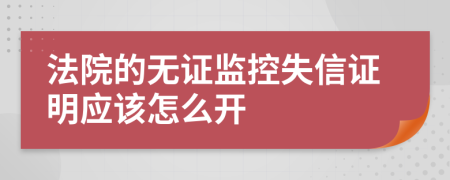 法院的无证监控失信证明应该怎么开